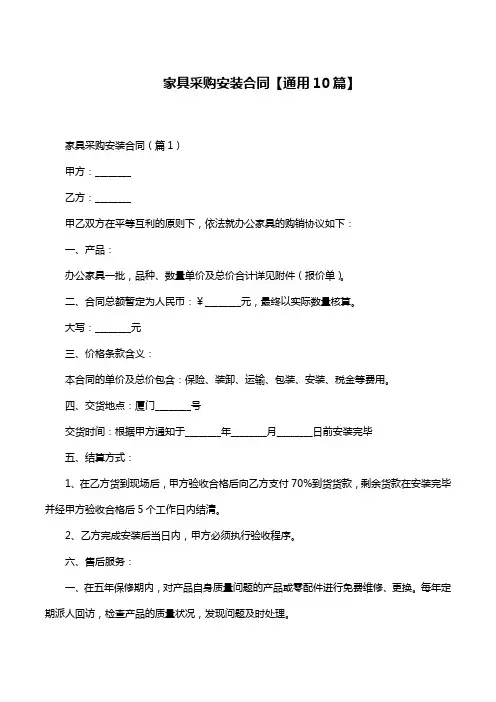 家具采购安装合同【通用10篇】

家具采购安装合同（篇1）

甲方：________

乙方：________

甲乙双方在平等互利的原则下，依法就办公家具的购销协议如下：

一、产品：

办公家具一批，品种、数量单价及总价合计详见附件（报价单）。

二、合同总额暂定为人民币：¥________元，最终以实际数量核算。

大写：________元

三、价格条款含义：

本合同的单价及总价包含：保险、装卸、运输、包装、安装、税金等费用。

四、交货地点：厦门________号

交货时间：根据甲方通知于________年________月________日前安装完毕

五、结算方式：

1、在乙方货到现场后，甲方验收合格后向乙方支付70%到货货款，剩余货款在安装完毕并经甲方验收合格后5个工作日内结清。

2、乙方完成安装后当日内，甲方必须执行验收程序。

六、售后服务：

一、在五年保修期内，对产品自身质量问题的产品或零配件进行免费维修、更换。每年定期派人回访，检查产品的质量状况，发现问题及时处理。